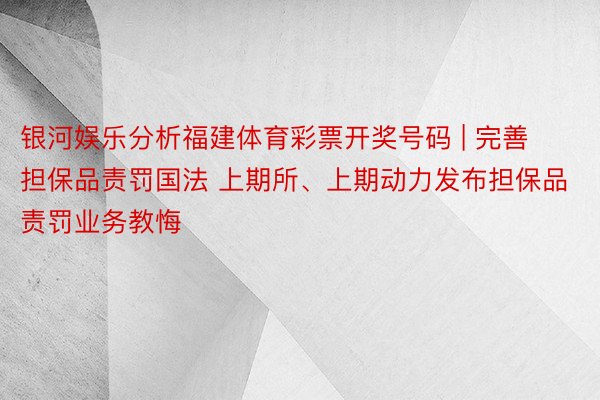 银河娱乐分析福建体育彩票开奖号码 | 完善担保品责罚国法 上期所、上期动力发布担保品责罚业务教悔